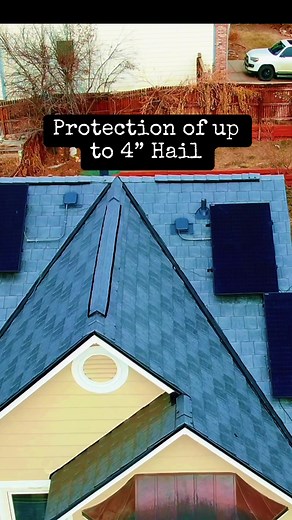 Protection of up to 4” Hail